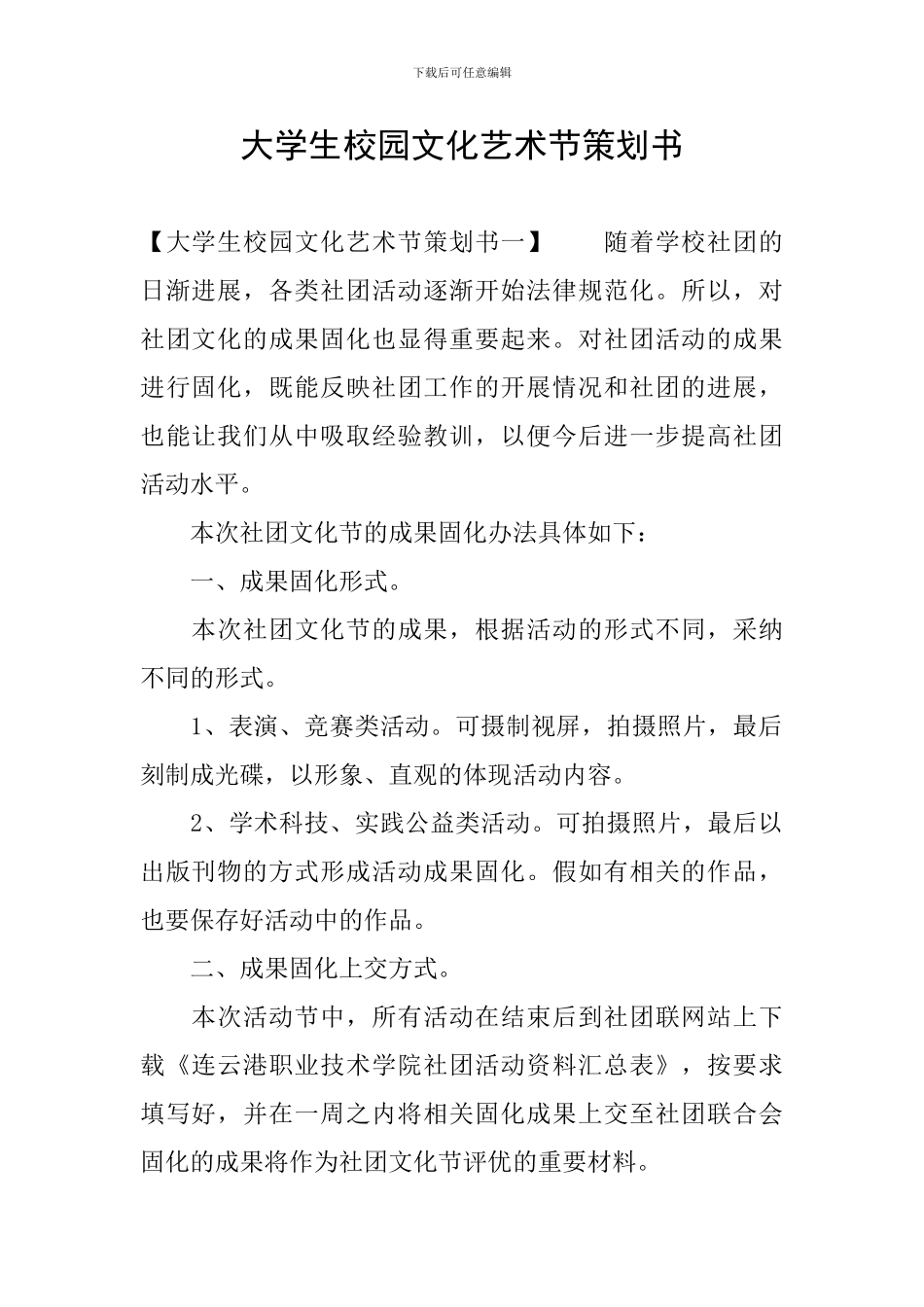 下载后可任意编辑

大学生校园文化艺术节策划书

【大学生校园文化艺术节策划书一】　　随着学校社团的日渐进展，各类社团活动逐渐开始法律规范化。所以，对社团文化的成果固化也显得重要起来。对社团活动的成果进行固化，既能反映社团工作的开展情况和社团的进展，也能让我们从中吸取经验教训，以便今后进一步提高社团活动水平。

本次社团文化节的成果固化办法具体如下：

一、成果固化形式。

本次社团文化节的成果，根据活动的形式不同，采纳不同的形式。

1、表演、竞赛类活动。可摄制视屏，拍摄照片，最后刻制成光碟，以形象、直观的体现活动内容。

2、学术科技、实践公益类活动。可拍摄照片，最后以出版刊物的方式形成活动成果固化。假如有相关的作品，也要保存好活动中的作品。

二、成果固化上交方式。

本次活动节中，所有活动在结束后到社团联网站上下载《连云港职业技术学院社团活动资料汇总表》，按要求填写好，并在一周之内将相关固化成果上交至社团联合会固化的成果将作为社团文化节评优的重要材料。